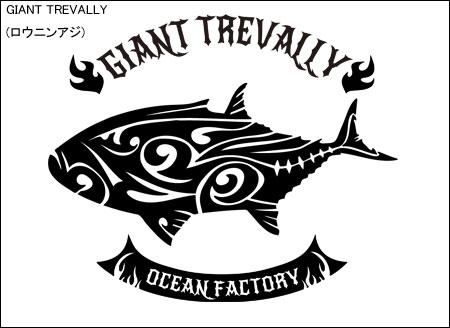 GIANT TREVALLY
(ロウニンアジ)

GIANT TREVALLY

OCEAN FACTORY